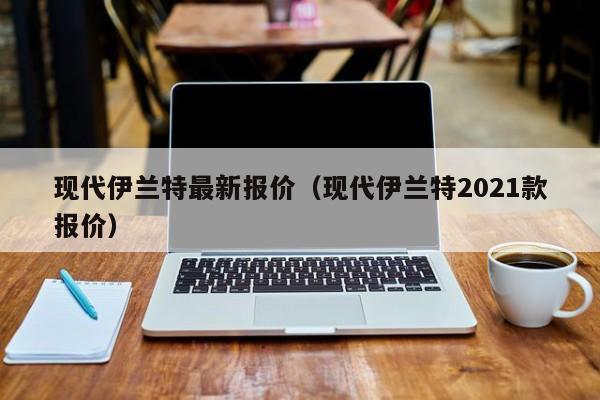 现代伊兰特最新报价（现代伊兰特2021款报价）